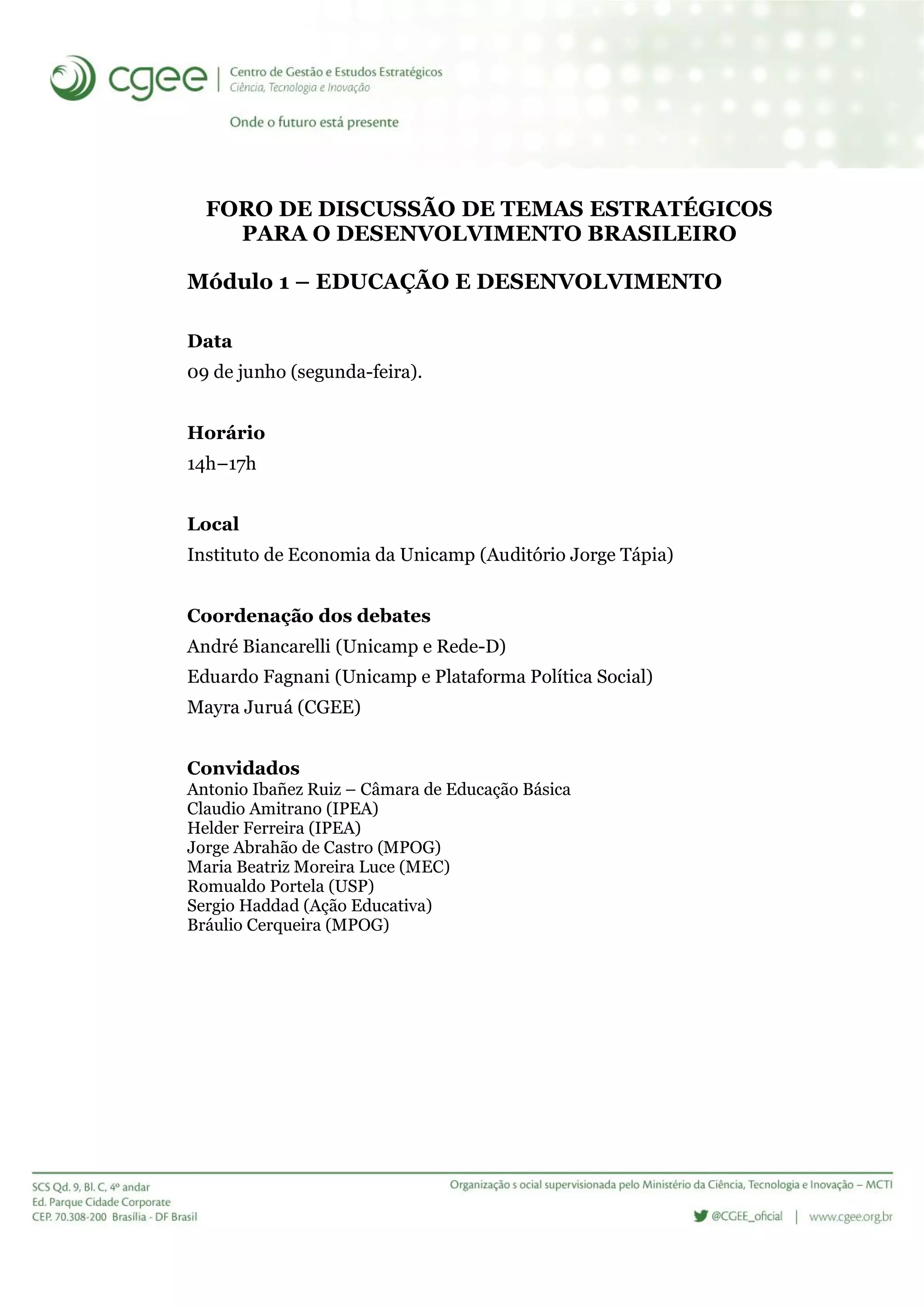 cgee | Centro de Gestão e Estudos Estratégicos
Ciência, Tecnologia e Inovação

Onde o futuro está presente

FORO DE DISCUSSÃO DE TEMAS ESTRATÉGICOS PARA O DESENVOLVIMENTO BRASILEIRO

Módulo 1 – EDUCAÇÃO E DESENVOLVIMENTO

Data
09 de junho (segunda-feira).

Horário
14h–17h

Local
Instituto de Economia da Unicamp (Auditório Jorge Tápia)

Coordenação dos debates
André Biancarelli (Unicamp e Rede-D)
Eduardo Fagnani (Unicamp e Plataforma Política Social)
Mayra Juruá (CGEE)

Convidados
Antonio Ibañez Ruiz – Câmara de Educação Básica
Claudio Amitrano (IPEA)
Helder Ferreira (IPEA)
Jorge Abrahão de Castro (MPOG)
Maria Beatriz Moreira Luce (MEC)
Romualdo Portela (USP)
Sergio Haddad (Ação Educativa)
Bráulio Cerqueira (MPOG)

SCS Qd. 9, Bl. C, 4º andar
Ed. Parque Cidade Corporate
CEP. 70.308-200 Brasília - DF Brasil

Organização s ocial supervisionada pelo Ministério da Ciência, Tecnologia e Inovação – MCTI

@CGEE_oficial | www.cgee.org.br